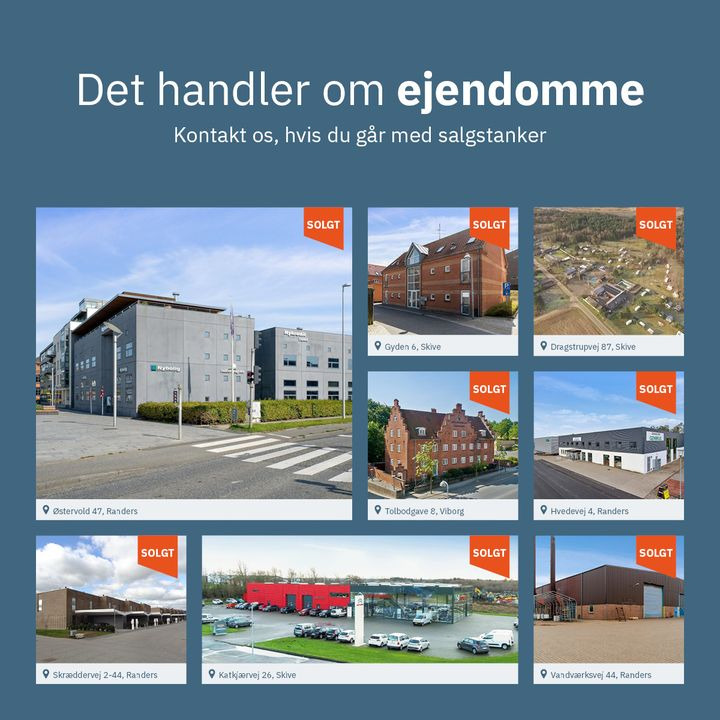 Det handler om ejendomme

Kontakt os, hvis du går med salgstanker

SOLGT

Østervold 47, Randers

SOLGT

Gyden 6, Skive

SOLGT

Dragstrupvej 87, Skive

SOLGT

Tolbodgave 8, Viborg

SOLGT

Hvedevej 4, Randers

SOLGT

Skræddervej 2-44, Randers

SOLGT

Katkjærvej 26, Skive

SOLGT

Vandværksvej 44, Randers